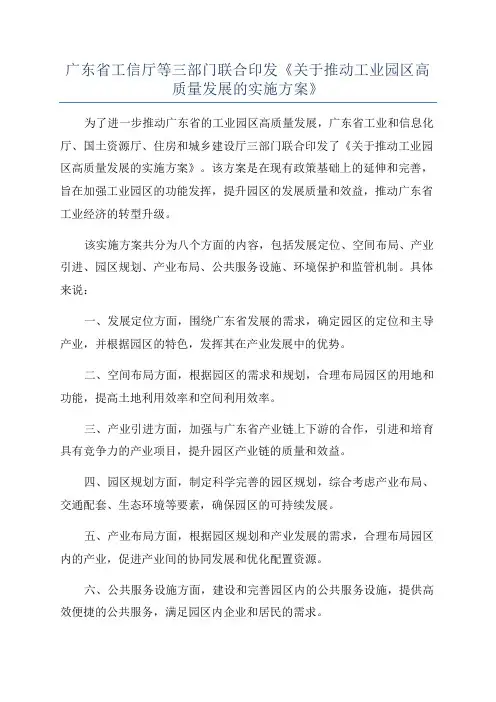 广东省工信厅等三部门联合印发《关于推动工业园区高质量发展的实施方案》

为了进一步推动广东省的工业园区高质量发展，广东省工业和信息化厅、国土资源厅、住房和城乡建设厅三部门联合印发了《关于推动工业园区高质量发展的实施方案》。该方案是在现有政策基础上的延伸和完善，旨在加强工业园区的功能发挥，提升园区的发展质量和效益，推动广东省工业经济的转型升级。

该实施方案共分为八个方面的内容，包括发展定位、空间布局、产业引进、园区规划、产业布局、公共服务设施、环境保护和监管机制。具体来说：

一、发展定位方面，围绕广东省发展的需求，确定园区的定位和主导产业，并根据园区的特色，发挥其在产业发展中的优势。

二、空间布局方面，根据园区的需求和规划，合理布局园区的用地和功能，提高土地利用效率和空间利用效率。

三、产业引进方面，加强与广东省产业链上下游的合作，引进和培育具有竞争力的产业项目，提升园区产业链的质量和效益。

四、园区规划方面，制定科学完善的园区规划，综合考虑产业布局、交通配套、生态环境等要素，确保园区的可持续发展。

五、产业布局方面，根据园区规划和产业发展的需求，合理布局园区内的产业，促进产业间的协同发展和优化配置资源。

六、公共服务设施方面，建设和完善园区内的公共服务设施，提供高效便捷的公共服务，满足园区内企业和居民的需求。